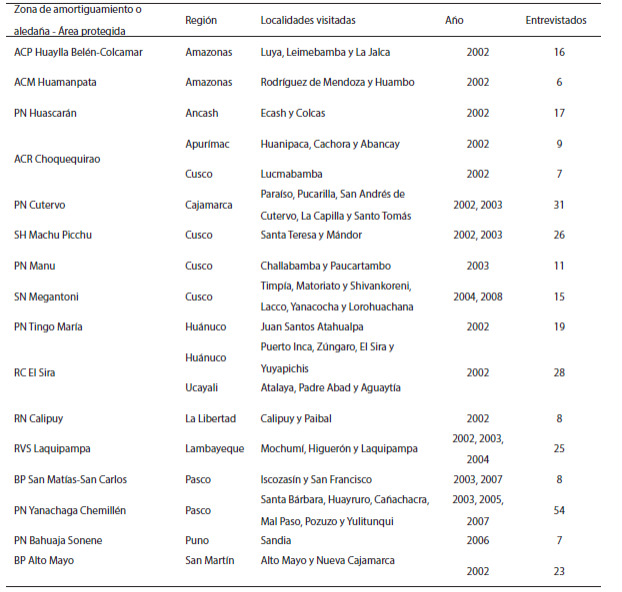 | Zona de amortiguamiento o aledaña - Área protegida | Región | Localidades visitadas | Año | Entrevistados |
|---|---|---|---|---|
| ACP Huaylla Belén-Colcamar | Amazonas | Luya, Leimebamba y La Jalca | 2002 | 16 |
| ACM Huamanpata | Amazonas | Rodríguez de Mendoza y Huambo | 2002 | 6 |
| PN Huascarán | Ancash | Ecash y Colcas | 2002 | 17 |
| ACR Choquequirao | Apurímac | Huanipaca, Cachora y Abancay | 2002 | 9 |
| | Cusco | Lucmabamba | 2002 | 7 |
| PN Cutervo | Cajamarca | Paraíso, Pucarilla, San Andrés de Cutervo, La Capilla y Santo Tomás | 2002, 2003 | 31 |
| SH Machu Picchu | Cusco | Santa Teresa y Mándor | 2002, 2003 | 26 |
| PN Manu | Cusco | Challabamba y Paucartambo | 2003 | 11 |
| SN Megantoni | Cusco | Timpía, Matoriato y Shivankoreni, Lacco, Yanacocha y Lorohuachana | 2004, 2008 | 15 |
| PN Tingo María | Huánuco | Juan Santos Atahualpa | 2002 | 19 |
| RC El Sira | Huánuco | Puerto Inca, Zúngaro, El Sira y Yuyapichis | 2002 | 28 |
| | Ucayali | Atalaya, Padre Abad y Aguaytía | | |
| RN Calipuy | La Libertad | Calipuy y Paibal | 2002 | 8 |
| RVS Laquipampa | Lambayeque | Mochumí, Higuerón y Laquipampa | 2002, 2003, 2004 | 25 |
| BP San Matías-San Carlos | Pasco | Iscozasín y San Francisco | 2003, 2007 | 8 |
| PN Yanachaga Chemillén | Pasco | Santa Bárbara, Huayruro, Cañachacra, Mal Paso, Pozuzo y Yulitunqui | 2003, 2005, 2007 | 54 |
| PN Bahuaja Sonene | Puno | Sandia | 2006 | 7 |
| BP Alto Mayo | San Martín | Alto Mayo y Nueva Cajamarca | 2002 | 23 |